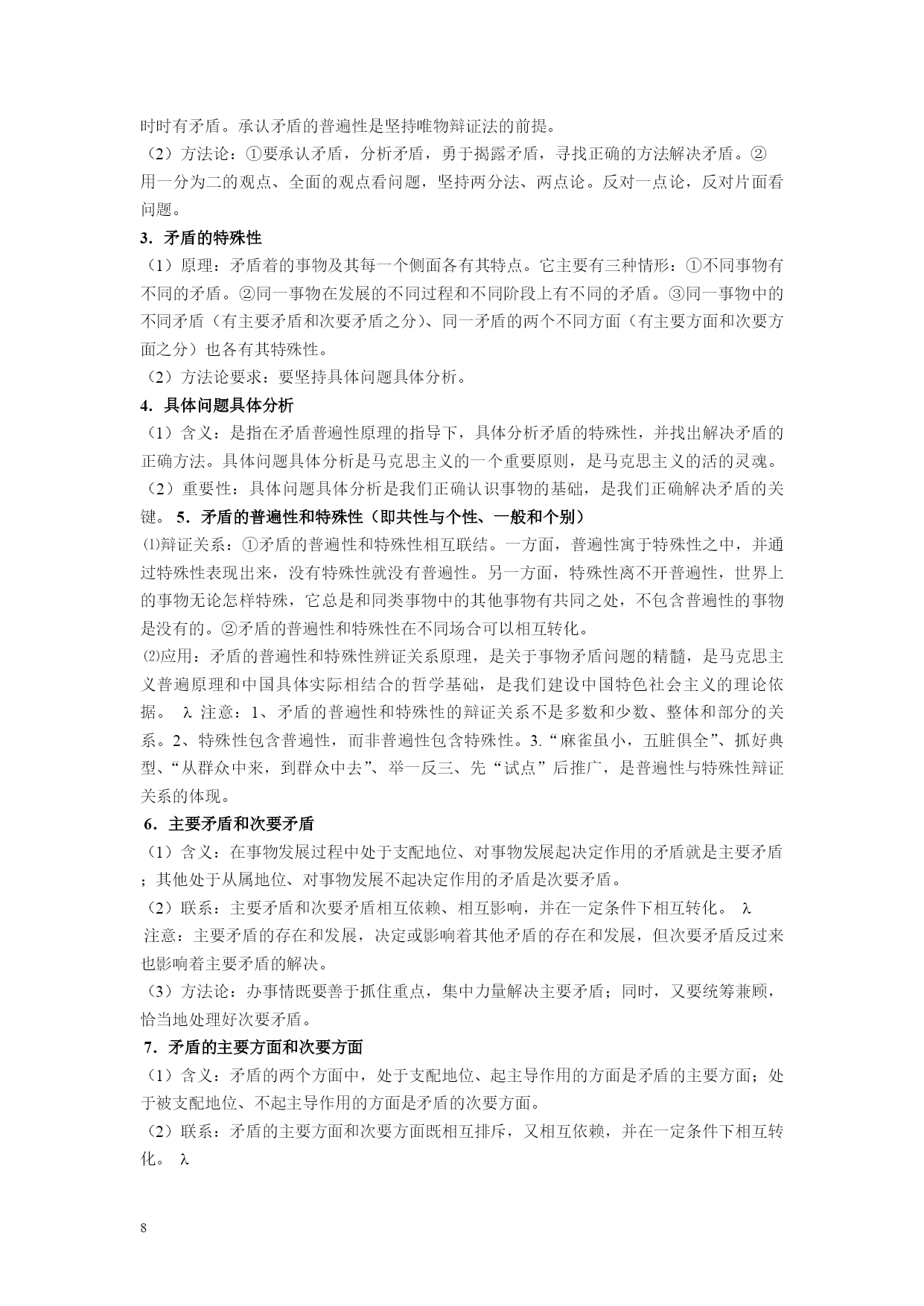 时时有矛盾。承认矛盾的普遍性是坚持唯物辩证法的前提。
（2）方法论：①要承认矛盾，分析矛盾，勇于揭露矛盾，寻找正确的方法解决矛盾。②用一分为二的观点、全面的观点看问题，坚持两分法、两点论。反对一点论，反对片面看问题。
3．矛盾的特殊性
（1）原理：矛盾着的事物及其每一个侧面各有其特点。它主要有三种情形：①不同事物有不同的矛盾。②同一事物在发展的不同过程和不同阶段上有不同的矛盾。③同一事物中的不同矛盾（有主要矛盾和次要矛盾之分）、同一矛盾的两个不同方面（有主要方面和次要方面之分）也各有其特殊性。
（2）方法论要求：要坚持具体问题具体分析。
4．具体问题具体分析
（1）含义：是指在矛盾普遍性原理的指导下，具体分析矛盾的特殊性，并找出解决矛盾的正确方法。具体问题具体分析是马克思主义的一个重要原则，是马克思主义的活的灵魂。
（2）重要性：具体问题具体分析是我们正确认识事物的基础，是我们正确解决矛盾的关键。 5．矛盾的普遍性和特殊性（即共性与个性、一般和个别）
⑴辩证关系：①矛盾的普遍性和特殊性相互联结。一方面，普遍性寓于特殊性之中，并通过特殊性表现出来，没有特殊性就没有普遍性。另一方面，特殊性离不开普遍性，世界上的事物无论怎样特殊，它总是和同类事物中的其他事物有共同之处，不包含普遍性的事物是没有的。②矛盾的普遍性和特殊性在不同场合可以相互转化。
⑵应用：矛盾的普遍性和特殊性辨证关系原理，是关于事物矛盾问题的精髓，是马克思主义普遍原理和中国具体实际相结合的哲学基础，是我们建设中国特色社会主义的理论依据。 λ 注意：1、矛盾的普遍性和特殊性的辩证关系不是多数和少数、整体和部分的关系。2、特殊性包含普遍性，而非普遍性包含特殊性。3.“麻雀虽小，五脏俱全”、抓好典型、“从群众中来，到群众中去”、举一反三、先“试点”后推广，是普遍性与特殊性辩证关系的体现。
6．主要矛盾和次要矛盾
（1）含义：在事物发展过程中处于支配地位、对事物发展起决定作用的矛盾就是主要矛盾；其他处于从属地位、对事物发展不起决定作用的矛盾是次要矛盾。
（2）联系：主要矛盾和次要矛盾相互依赖、相互影响，并在一定条件下相互转化。 λ 注意：主要矛盾的存在和发展，决定或影响着其他矛盾的存在和发展，但次要矛盾反过来也影响着主要矛盾的解决。
（3）方法论：办事情既要善于抓住重点，集中力量解决主要矛盾；同时，又要统筹兼顾，恰当地处理好次要矛盾。
7．矛盾的主要方面和次要方面
（1）含义：矛盾的两个方面中，处于支配地位、起主导作用的方面是矛盾的主要方面；处于被支配地位、不起主导作用的方面是矛盾的次要方面。
（2）联系：矛盾的主要方面和次要方面既相互排斥，又相互依赖，并在一定条件下相互转化。 λ

8